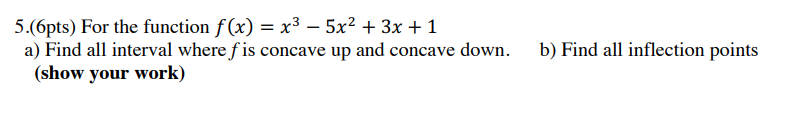 5.(6pts) For the function $f(x) = x^3 - 5x^2 + 3x + 1$
a) Find all interval where $f$ is concave up and concave down. b) Find all inflection points
(show your work)